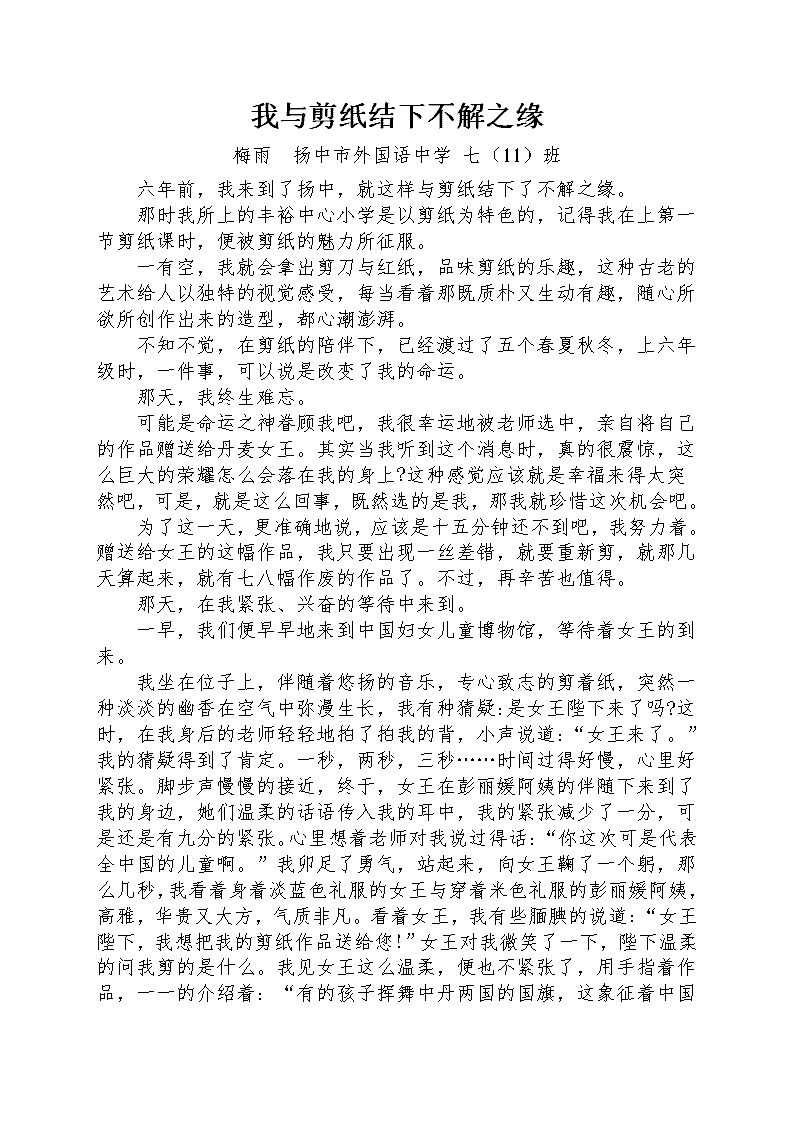 我与剪纸结下不解之缘

梅雨　扬中市外国语中学 七（11）班

六年前，我来到了扬中，就这样与剪纸结下了不解之缘。

那时我所上的丰裕中心小学是以剪纸为特色的，记得我在上第一节剪纸课时，便被剪纸的魅力所征服。

一有空，我就会拿出剪刀与红纸，品味剪纸的乐趣，这种古老的艺术给人以独特的视觉感受，每当看着那既质朴又生动有趣，随心所欲所创作出来的造型，都心潮澎湃。

不知不觉，在剪纸的陪伴下，已经渡过了五个春夏秋冬，上六年级时，一件事，可以说是改变了我的命运。

那天，我终生难忘。

可能是命运之神眷顾我吧，我很幸运地被老师选中，亲自将自己的作品赠送给丹麦女王。其实当我听到这个消息时，真的很震惊，这么巨大的荣耀怎么会落在我的身上?这种感觉应该就是幸福来得太突然吧，可是，就是这么回事，既然选的是我，那我就珍惜这次机会吧。

为了这一天，更准确地说，应该是十五分钟还不到吧，我努力着。赠送给女王的这幅作品，我只要出现一丝差错，就要重新剪，就那几天算起来，就有七八幅作废的作品了。不过，再辛苦也值得。

那天，在我紧张、兴奋的等待中来到。

一早，我们便早早地来到中国妇女儿童博物馆，等待着女王的到来。

我坐在位子上，伴随着悠扬的音乐，专心致志的剪着纸，突然一种淡淡的幽香在空气中弥漫生长，我有种猜疑:是女王陛下来了吗?这时，在我身后的老师轻轻地拍了拍我的背，小声说道：“女王来了。”我的猜疑得到了肯定。一秒，两秒，三秒……时间过得好慢，心里好紧张。脚步声慢慢的接近，终于，女王在彭丽媛阿姨的伴随下来到了我的身边，她们温柔的话语传入我的耳中，我的紧张减少了一分，可是还是有九分的紧张。心里想着老师对我说过得话：“你这次可是代表全中国的儿童啊。”我卯足了勇气，站起来，向女王鞠了一个躬，那么几秒，我看着身着淡蓝色礼服的女王与穿着米色礼服的彭丽媛阿姨，高雅，华贵又大方，气质非凡。看着女王，我有些腼腆的说道：“女王陛下，我想把我的剪纸作品送给您!”女王对我微笑了一下，陛下温柔的问我剪的是什么。我见女王这么温柔，便也不紧张了，用手指着作品，一一的介绍着：“有的孩子挥舞中丹两国的国旗，这象征着中国